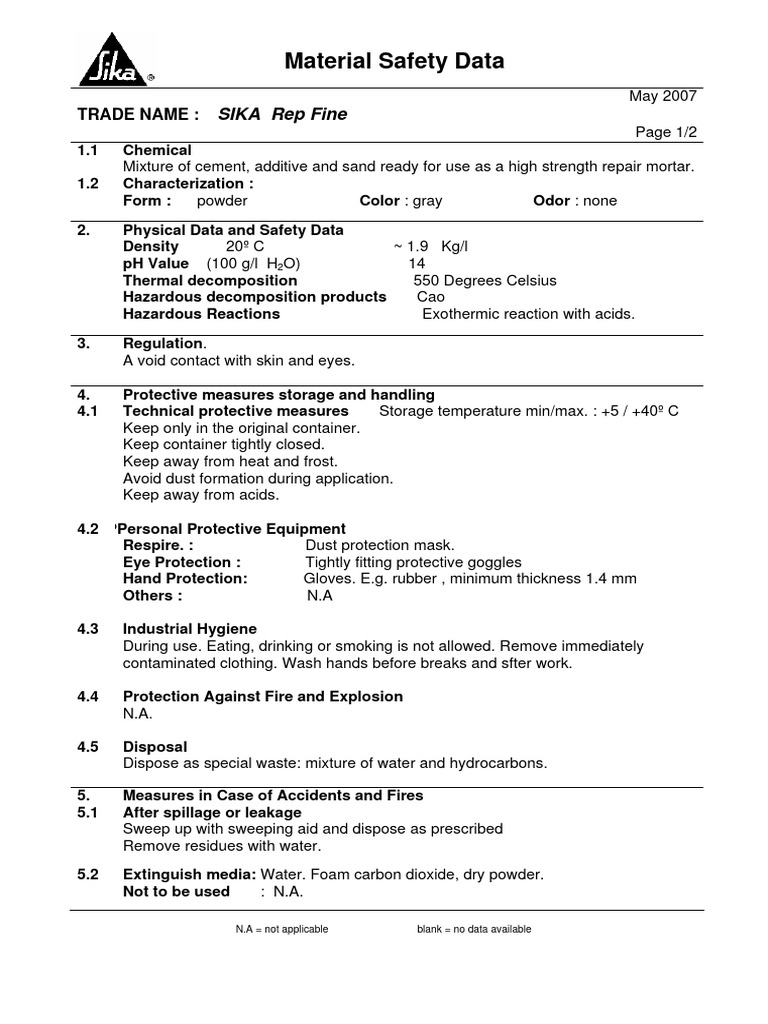 Sika ®

Material Safety Data

May 2007

TRADE NAME : SIKA Rep Fine

Page 1/2

1.1 Chemical
Mixture of cement, additive and sand ready for use as a high strength repair mortar.
1.2 Characterization :
Form : powder Color : gray Odor : none

2. Physical Data and Safety Data
Density 20º C ~ 1.9 Kg/l
pH Value (100 g/l $H_2O$) 14
Thermal decomposition 550 Degrees Celsius
Hazardous decomposition products Cao
Hazardous Reactions Exothermic reaction with acids.

3. Regulation.
A void contact with skin and eyes.

4. Protective measures storage and handling
4.1 Technical protective measures Storage temperature min/max. : +5 / +40º C
Keep only in the original container.
Keep container tightly closed.
Keep away from heat and frost.
Avoid dust formation during application.
Keep away from acids.

4.2 'Personal Protective Equipment
Respire. : Dust protection mask.
Eye Protection : Tightly fitting protective goggles
Hand Protection: Gloves. E.g. rubber , minimum thickness 1.4 mm
Others : N.A

4.3 Industrial Hygiene
During use. Eating, drinking or smoking is not allowed. Remove immediately contaminated clothing. Wash hands before breaks and sfter work.

4.4 Protection Against Fire and Explosion
N.A.

4.5 Disposal
Dispose as special waste: mixture of water and hydrocarbons.

5. Measures in Case of Accidents and Fires
5.1 After spillage or leakage
Sweep up with sweeping aid and dispose as prescribed
Remove residues with water.

5.2 Extinguish media: Water. Foam carbon dioxide, dry powder.
Not to be used : N.A.

N.A = not applicable blank = no data available